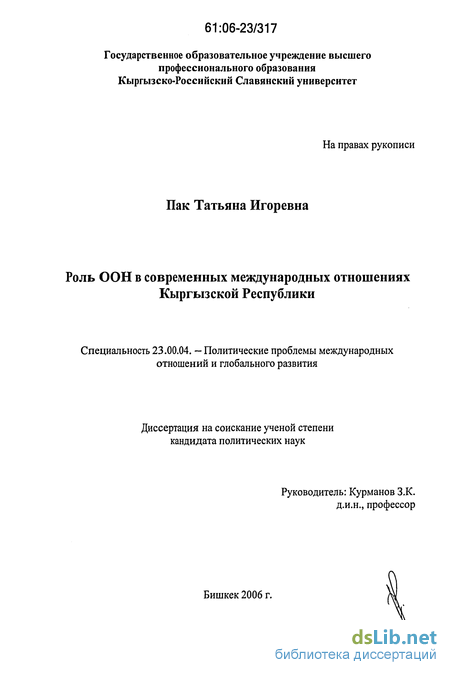 61:06-23/317

Государственное образовательное учреждение высшего профессионального образования
Кыргызско-Российский Славянский университет

На правах рукописи

Пак Татьяна Игоревна

Роль ООН в современных международных отношениях Кыргызской Республики

Специальность 23.00.04. – Политические проблемы международных отношений и глобального развития

Диссертация на соискание ученой степени кандидата политических наук

Руководитель: Курманов З.К.
д.и.н., профессор

Бишкек 2006 г.

dsLib.net
библиотека диссертаций